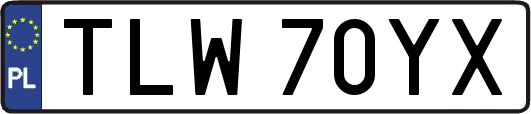 PL
TLW 70YX